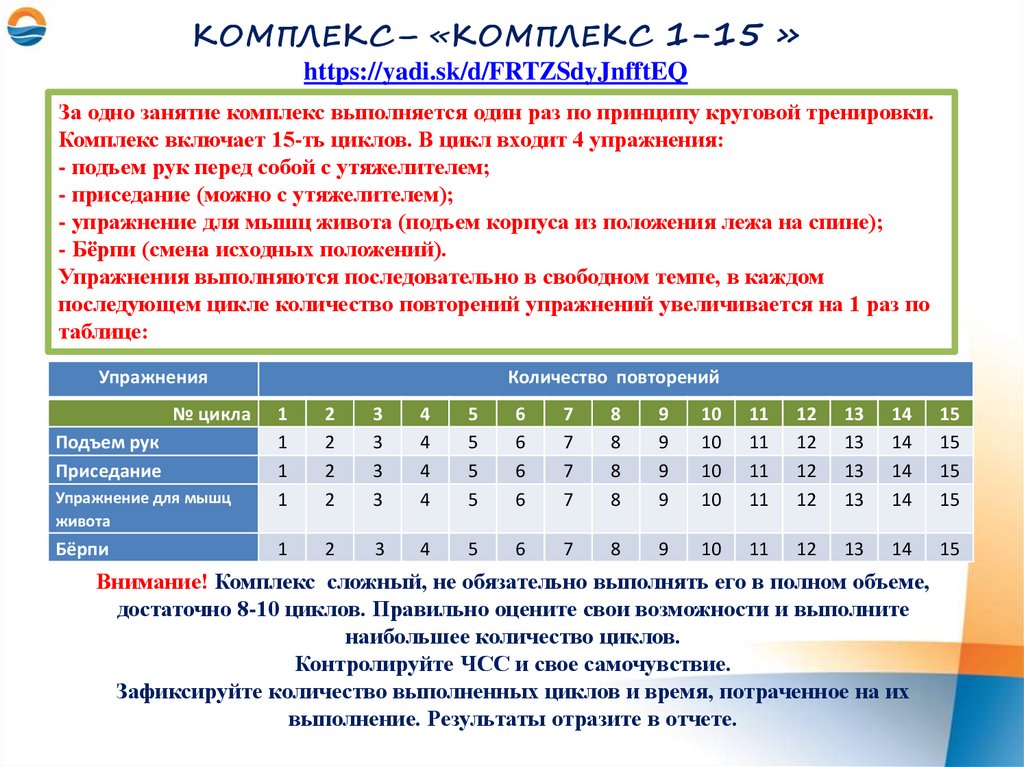 КОМПЛЕКС– «КОМПЛЕКС 1-15 »
https://yadi.sk/d/FRTZSdyJnfftEQ

За одно занятие комплекс выполняется один раз по принципу круговой тренировки. Комплекс включает 15-ть циклов. В цикл входит 4 упражнения:
- подъем рук перед собой с утяжелителем;
- приседание (можно с утяжелителем);
- упражнение для мышц живота (подъем корпуса из положения лежа на спине);
- Бёрпи (смена исходных положений).
Упражнения выполняются последовательно в свободном темпе, в каждом последующем цикле количество повторений упражнений увеличивается на 1 раз по таблице:

| Упражнения | Количество повторений | | | | | | | | | | | | | | |
|---|---|---|---|---|---|---|---|---|---|---|---|---|---|---|---|
| № цикла | 1 | 2 | 3 | 4 | 5 | 6 | 7 | 8 | 9 | 10 | 11 | 12 | 13 | 14 | 15 |
| Подъем рук | 1 | 2 | 3 | 4 | 5 | 6 | 7 | 8 | 9 | 10 | 11 | 12 | 13 | 14 | 15 |
| Приседание | 1 | 2 | 3 | 4 | 5 | 6 | 7 | 8 | 9 | 10 | 11 | 12 | 13 | 14 | 15 |
| Упражнение для мышц живота | 1 | 2 | 3 | 4 | 5 | 6 | 7 | 8 | 9 | 10 | 11 | 12 | 13 | 14 | 15 |
| Бёрпи | 1 | 2 | 3 | 4 | 5 | 6 | 7 | 8 | 9 | 10 | 11 | 12 | 13 | 14 | 15 |

Внимание! Комплекс сложный, не обязательно выполнять его в полном объеме, достаточно 8-10 циклов. Правильно оцените свои возможности и выполните наибольшее количество циклов.
Контролируйте ЧСС и свое самочувствие.
Зафиксируйте количество выполненных циклов и время, потраченное на их выполнение. Результаты отразите в отчете.